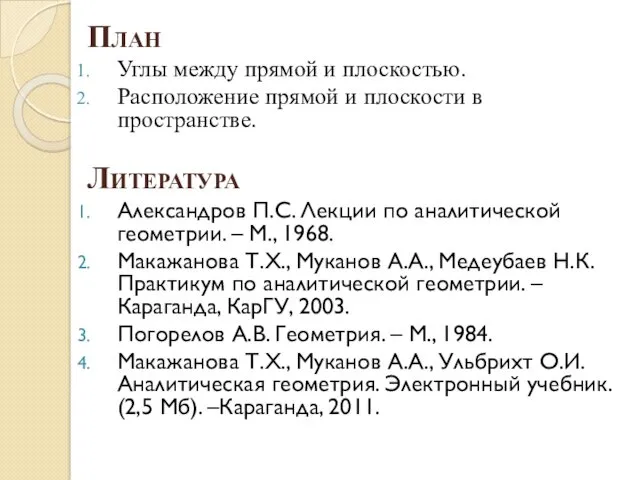 План
1. Углы между прямой и плоскостью.
2. Расположение прямой и плоскости в пространстве.

Литература
1. Александров П.С. Лекции по аналитической геометрии. – М., 1968.
2. Макажанова Т.Х., Муканов А.А., Медеубаев Н.К. Практикум по аналитической геометрии. – Караганда, КарГУ, 2003.
3. Погорелов А.В. Геометрия. – М., 1984.
4. Макажанова Т.Х., Муканов А.А., Ульбрихт О.И. Аналитическая геометрия. Электронный учебник. (2,5 Мб). –Караганда, 2011.